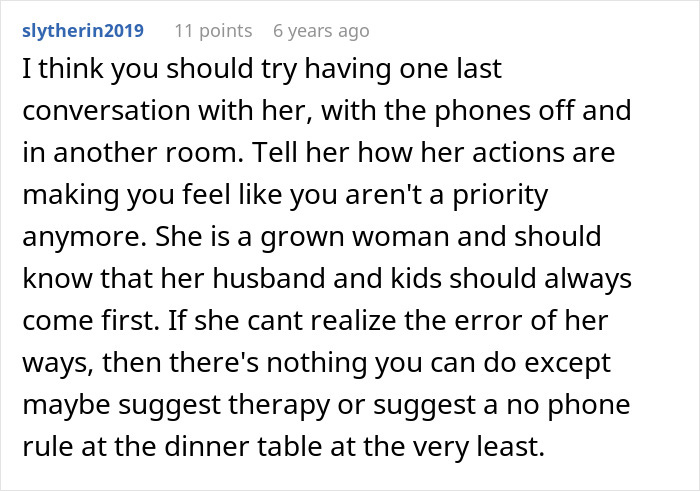 slytherin2019 11 points 6 years ago

I think you should try having one last conversation with her, with the phones off and in another room. Tell her how her actions are making you feel like you aren't a priority anymore. She is a grown woman and should know that her husband and kids should always come first. If she cant realize the error of her ways, then there's nothing you can do except maybe suggest therapy or suggest a no phone rule at the dinner table at the very least.